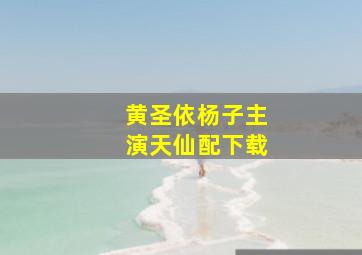 黄圣依杨子主演天仙配下载